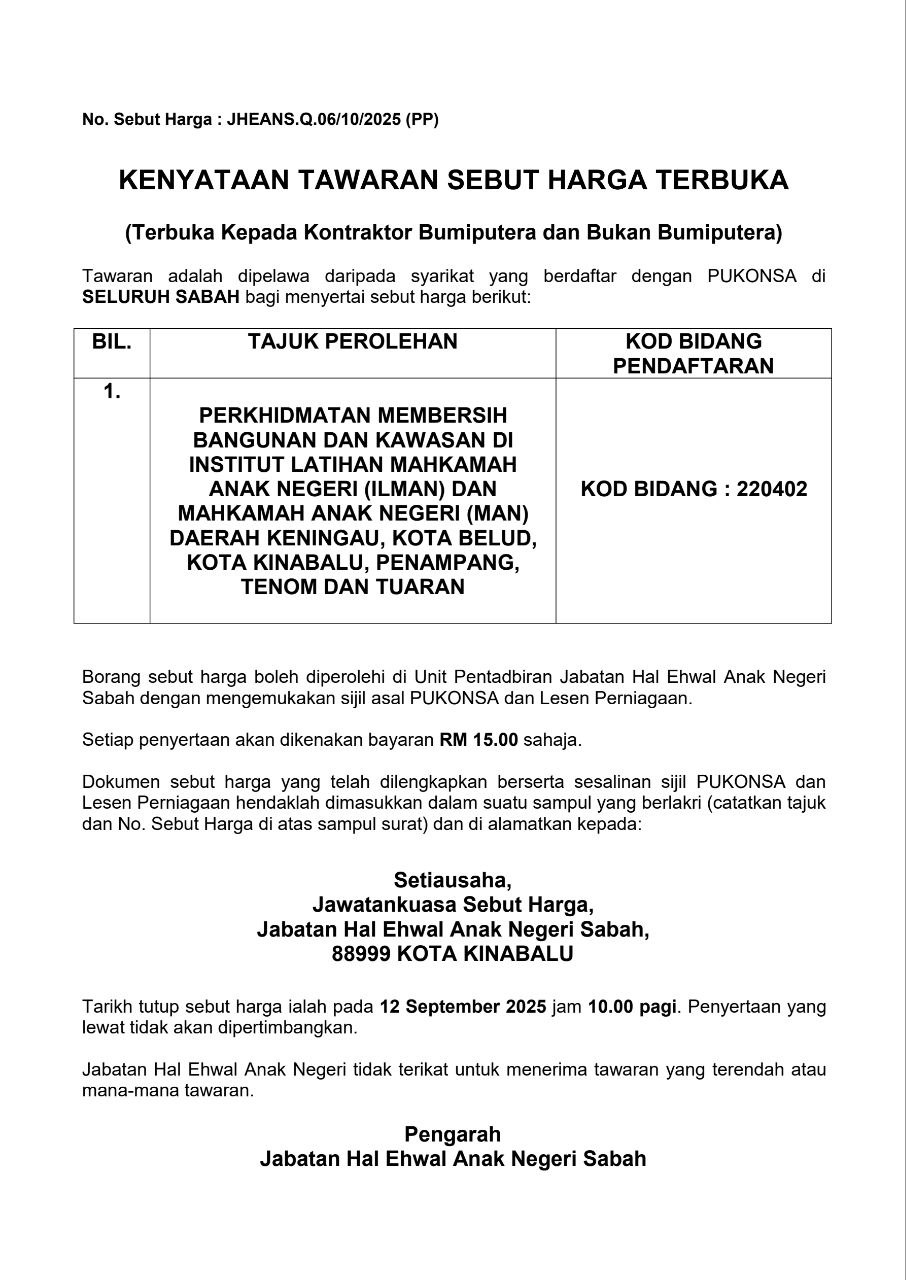 No. Sebut Harga : JHEANS.Q.06/10/2025 (PP)

KENYATAAN TAWARAN SEBUT HARGA TERBUKA

(Terbuka Kepada Kontraktor Bumiputera dan Bukan Bumiputera)

Tawaran adalah dipelawa daripada syarikat yang berdaftar dengan PUKONSA di SELURUH SABAH bagi menyertai sebut harga berikut:

| BIL. | TAJUK PEROLEHAN | KOD BIDANG PENDAFTARAN |
|---|---|---|
| 1. | PERKHIDMATAN MEMBERSIH BANGUNAN DAN KAWASAN DI INSTITUT LATIHAN MAHKAMAH ANAK NEGERI (ILMAN) DAN MAHKAMAH ANAK NEGERI (MAN) DAERAH KENINGAU, KOTA BELUD, KOTA KINABALU, PENAMPANG, TENOM DAN TUARAN | KOD BIDANG : 220402 |

Borang sebut harga boleh diperolehi di Unit Pentadbiran Jabatan Hal Ehwal Anak Negeri Sabah dengan mengemukakan sijil asal PUKONSA dan Lesen Perniagaan.

Setiap penyertaan akan dikenakan bayaran RM 15.00 sahaja.

Dokumen sebut harga yang telah dilengkapkan berserta sesalinan sijil PUKONSA dan Lesen Perniagaan hendaklah dimasukkan dalam suatu sampul yang berlakri (catatkan tajuk dan No. Sebut Harga di atas sampul surat) dan di alamatkan kepada:

Setiausaha,
Jawatankuasa Sebut Harga,
Jabatan Hal Ehwal Anak Negeri Sabah,
88999 KOTA KINABALU

Tarikh tutup sebut harga ialah pada 12 September 2025 jam 10.00 pagi. Penyertaan yang lewat tidak akan dipertimbangkan.

Jabatan Hal Ehwal Anak Negeri tidak terikat untuk menerima tawaran yang terendah atau mana-mana tawaran.

Pengarah
Jabatan Hal Ehwal Anak Negeri Sabah